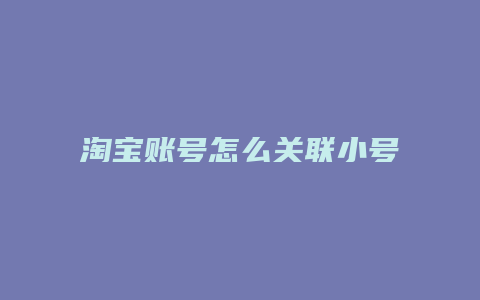 淘宝账号怎么关联小号